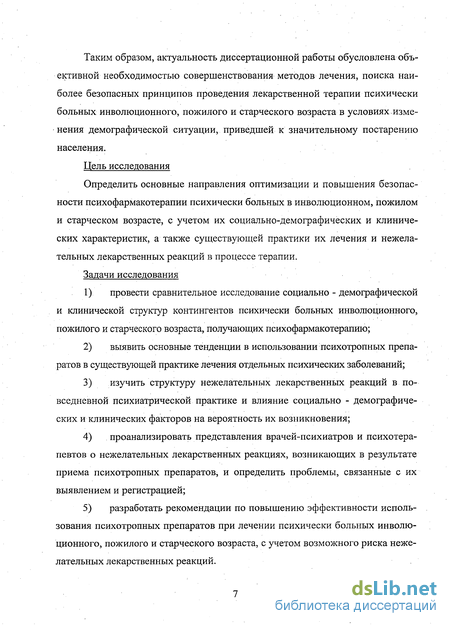 Таким образом, актуальность диссертационной работы обусловлена объективной необходимостью совершенствования методов лечения, поиска наиболее безопасных принципов проведения лекарственной терапии психически больных инволюционного, пожилого и старческого возраста в условиях изменения демографической ситуации, приведшей к значительному постарению населения.

Цель исследования

Определить основные направления оптимизации и повышения безопасности психофармакотерапии психически больных в инволюционном, пожилом и старческом возрасте, с учетом их социально-демографических и клинических характеристик, а также существующей практики их лечения и нежелательных лекарственных реакций в процессе терапии.

Задачи исследования

1) провести сравнительное исследование социально - демографической и клинической структур контингентов психически больных инволюционного, пожилого и старческого возраста, получающих психофармакотерапию;

2) выявить основные тенденции в использовании психотропных препаратов в существующей практике лечения отдельных психических заболеваний;

3) изучить структуру нежелательных лекарственных реакций в повседневной психиатрической практике и влияние социально - демографических и клинических факторов на вероятность их возникновения;

4) проанализировать представления врачей-психиатров и психотерапевтов о нежелательных лекарственных реакциях, возникающих в результате приема психотропных препаратов, и определить проблемы, связанные с их выявлением и регистрацией;

5) разработать рекомендации по повышению эффективности использования психотропных препаратов при лечении психически больных инволюционного, пожилого и старческого возраста, с учетом возможного риска нежелательных лекарственных реакций.

7

dsLib.net
библиотека диссертаций